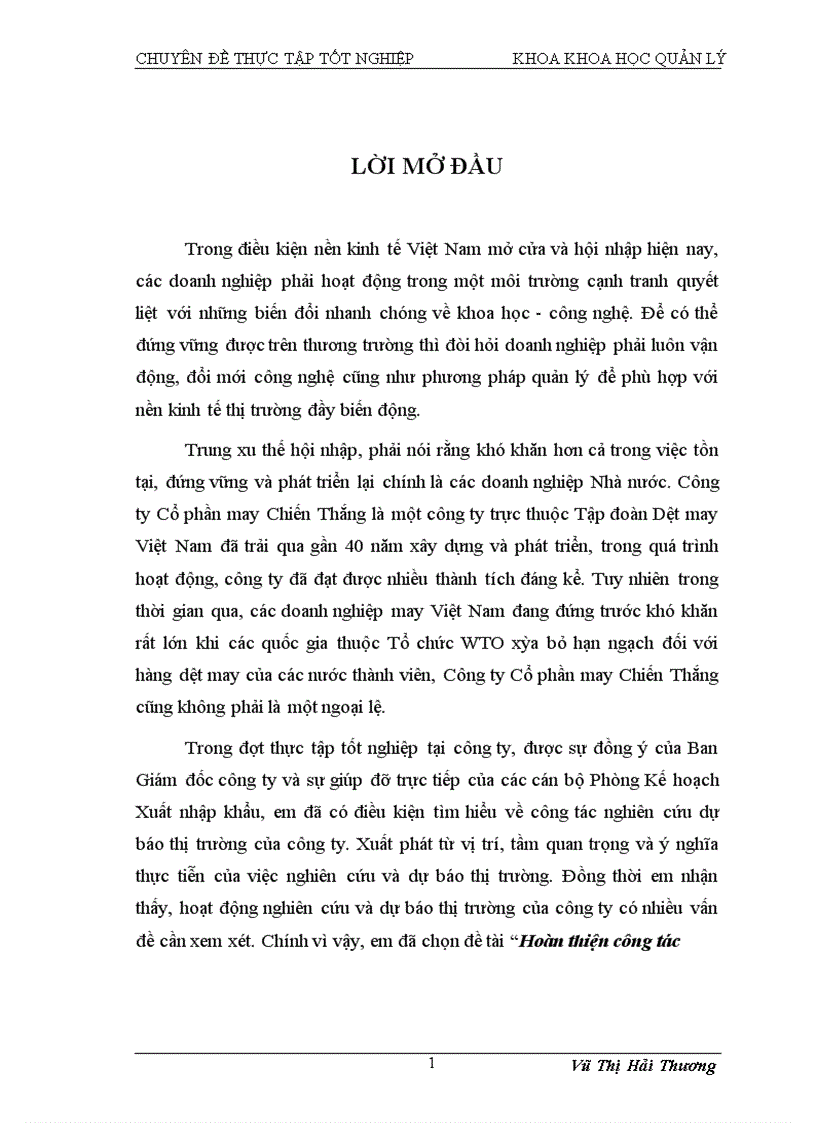 CHUYÊN ĐỀ THỰC TẬP TỐT NGHIỆP KHOA KHOA HỌC QUẢN LÝ

LỜI MỞ ĐẦU

Trong điều kiện nền kinh tế Việt Nam mở cửa và hội nhập hiện nay, các doanh nghiệp phải hoạt động trong một môi trường cạnh tranh quyết liệt với những biến đổi nhanh chóng về khoa học - công nghệ. Để có thể đứng vững được trên thương trường thì đòi hỏi doanh nghiệp phải luôn vận động, đổi mới công nghệ cũng như phương pháp quản lý để phù hợp với nền kinh tế thị trường đầy biến động.

Trung xu thế hội nhập, phải nói rằng khó khăn hơn cả trong việc tồn tại, đứng vững và phát triển lại chính là các doanh nghiệp Nhà nước. Công ty Cổ phần may Chiến Thắng là một công ty trực thuộc Tập đoàn Dệt may Việt Nam đã trải qua gần 40 năm xây dựng và phát triển, trong quá trình hoạt động, công ty đã đạt được nhiều thành tích đáng kể. Tuy nhiên trong thời gian qua, các doanh nghiệp may Việt Nam đang đứng trước khó khăn rất lớn khi các quốc gia thuộc Tổ chức WTO xỳa bỏ hạn ngạch đối với hàng dệt may của các nước thành viên, Công ty Cổ phần may Chiến Thắng cũng không phải là một ngoại lệ.

Trong đợt thực tập tốt nghiệp tại công ty, được sự đồng ý của Ban Giám đốc công ty và sự giúp đỡ trực tiếp của các cán bộ Phòng Kế hoạch Xuất nhập khẩu, em đã có điều kiện tìm hiểu về công tác nghiên cứu dự báo thị trường của công ty. Xuất phát từ vị trí, tầm quan trọng và ý nghĩa thực tiễn của việc nghiên cứu và dự báo thị trường. Đồng thời em nhận thấy, hoạt động nghiên cứu và dự báo thị trường của công ty có nhiều vấn đề cần xem xét. Chính vì vậy, em đã chọn đề tài “Hoàn thiện công tác

1 Vũ Thị Hải Thương